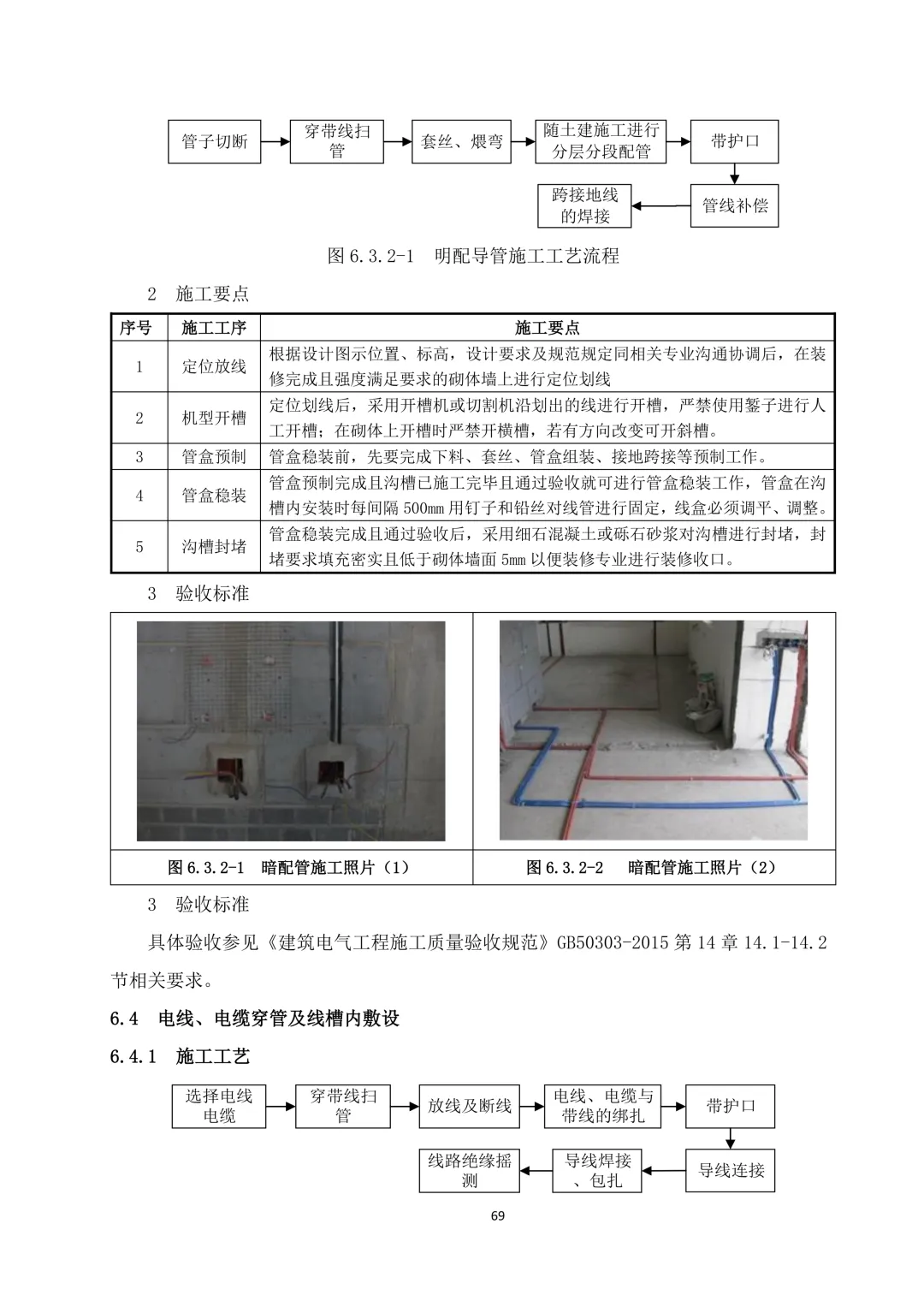 管子切断

穿带线扫管

套丝、煨弯

随土建施工进行分层分段配管

带护口

管线补偿

跨接地线的焊接

图 6.3.2-1　明配导管施工工艺流程

2　施工要点

| 序号 | 施工工序 | 施工要点 |
|---|---|---|
| 1 | 定位放线 | 根据设计图示位置、标高，设计要求及规范规定同相关专业沟通协调后，在装修完成且强度满足要求的砌体墙上进行定位划线 |
| 2 | 机型开槽 | 定位划线后，采用开槽机或切割机沿划出的线进行开槽，严禁使用錾子进行人工开槽；在砌体上开槽时严禁开横槽，若有方向改变可开斜槽。 |
| 3 | 管盒预制 | 管盒稳装前，先要完成下料、套丝、管盒组装、接地跨接等预制工作。 |
| 4 | 管盒稳装 | 管盒预制完成且沟槽已施工完毕且通过验收就可进行管盒稳装工作，管盒在沟槽内安装时每间隔 500mm 用钉子和铅丝对线管进行固定，线盒必须调平、调整。 |
| 5 | 沟槽封堵 | 管盒稳装完成且通过验收后，采用细石混凝土或砾石砂浆对沟槽进行封堵，封堵要求填充密实且低于砌体墙面 5mm 以便装修专业进行装修收口。 |

3　验收标准

| 图 6.3.2-1　暗配管施工照片（1） | 图 6.3.2-2　暗配管施工照片（2） |
|---|---|

3　验收标准

具体验收参见《建筑电气工程施工质量验收规范》GB50303-2015 第 14 章 14.1-14.2 节相关要求。

6.4　电线、电缆穿管及线槽内敷设

6.4.1　施工工艺

选择电线电缆

穿带线扫管

放线及断线

电线、电缆与带线的绑扎

带护口

导线连接

导线焊接、包扎

线路绝缘摇测

69